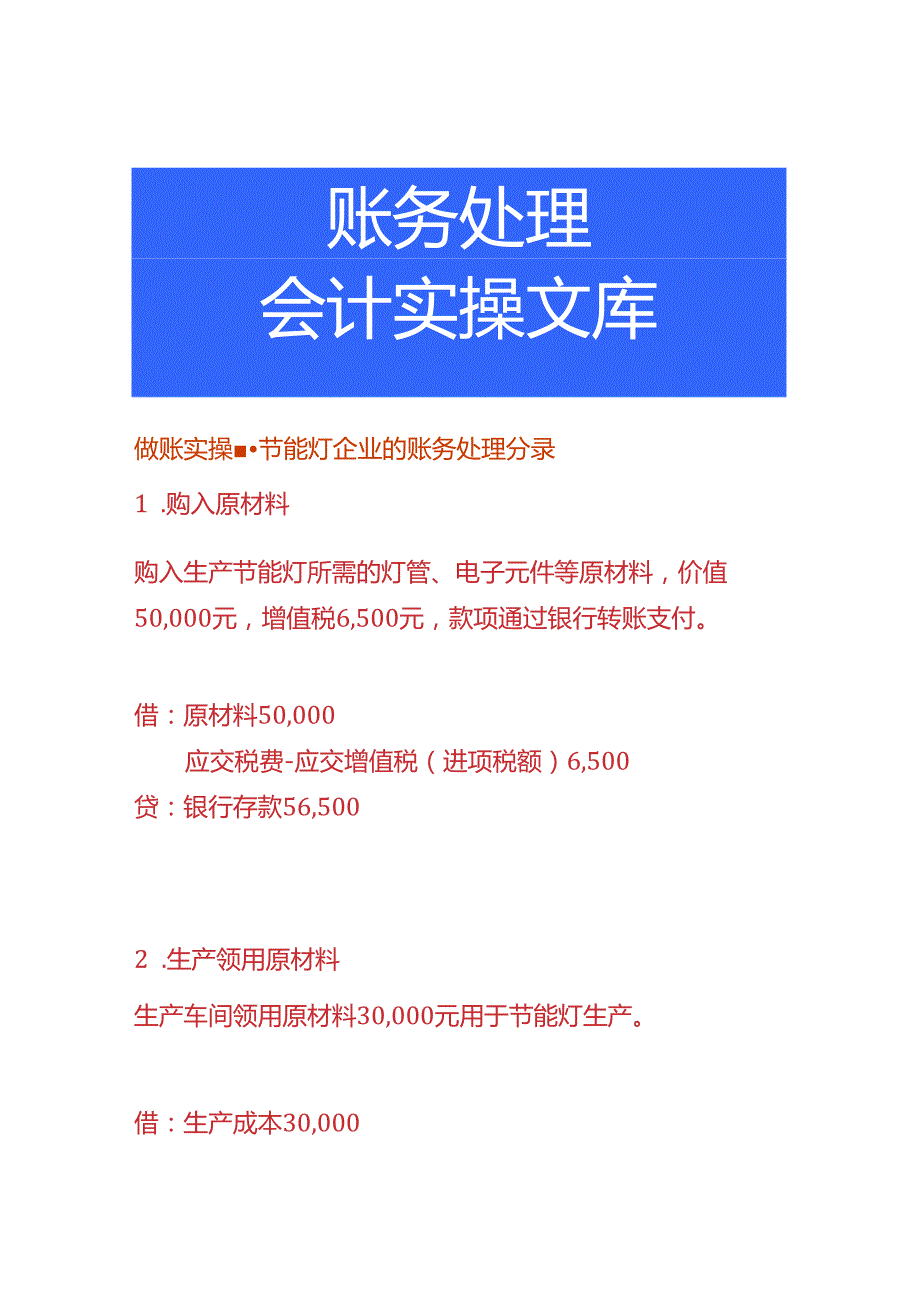 账务处理
会计实操文库

做账实操■•节能灯企业的账务处理分录

1 .购入原材料

购入生产节能灯所需的灯管、电子元件等原材料，价值50,000元，增值税6,500元，款项通过银行转账支付。

借：原材料50,000
应交税费-应交增值税（进项税额）6,500
贷：银行存款56,500

2 .生产领用原材料

生产车间领用原材料30,000元用于节能灯生产。

借：生产成本30,000